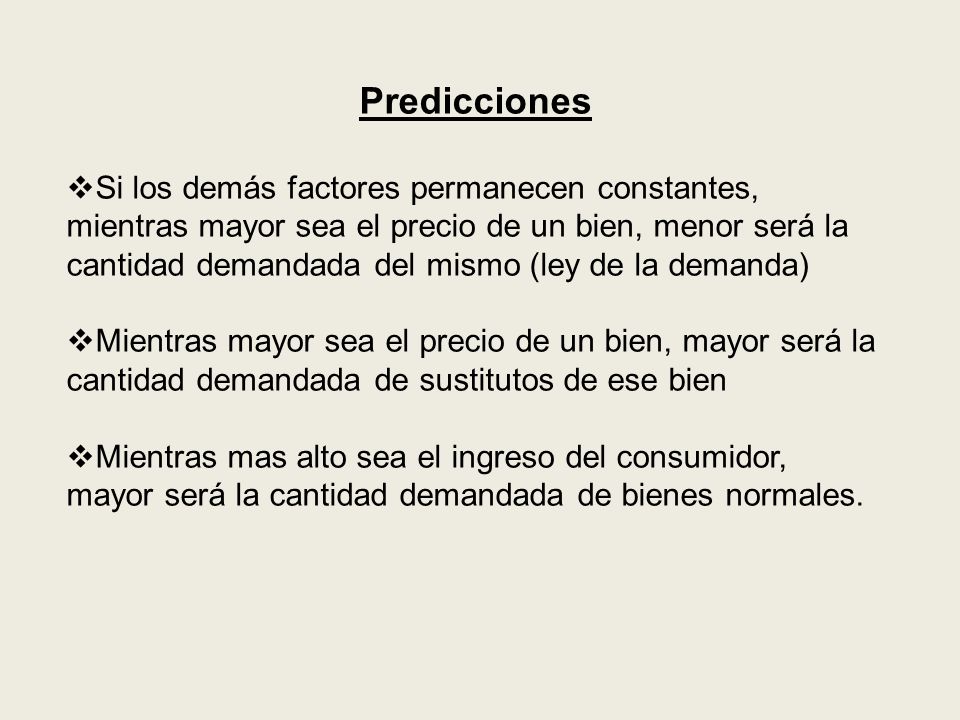 Predicciones

❖Si los demás factores permanecen constantes, mientras mayor sea el precio de un bien, menor será la cantidad demandada del mismo (ley de la demanda)

❖Mientras mayor sea el precio de un bien, mayor será la cantidad demandada de sustitutos de ese bien

❖Mientras mas alto sea el ingreso del consumidor, mayor será la cantidad demandada de bienes normales.